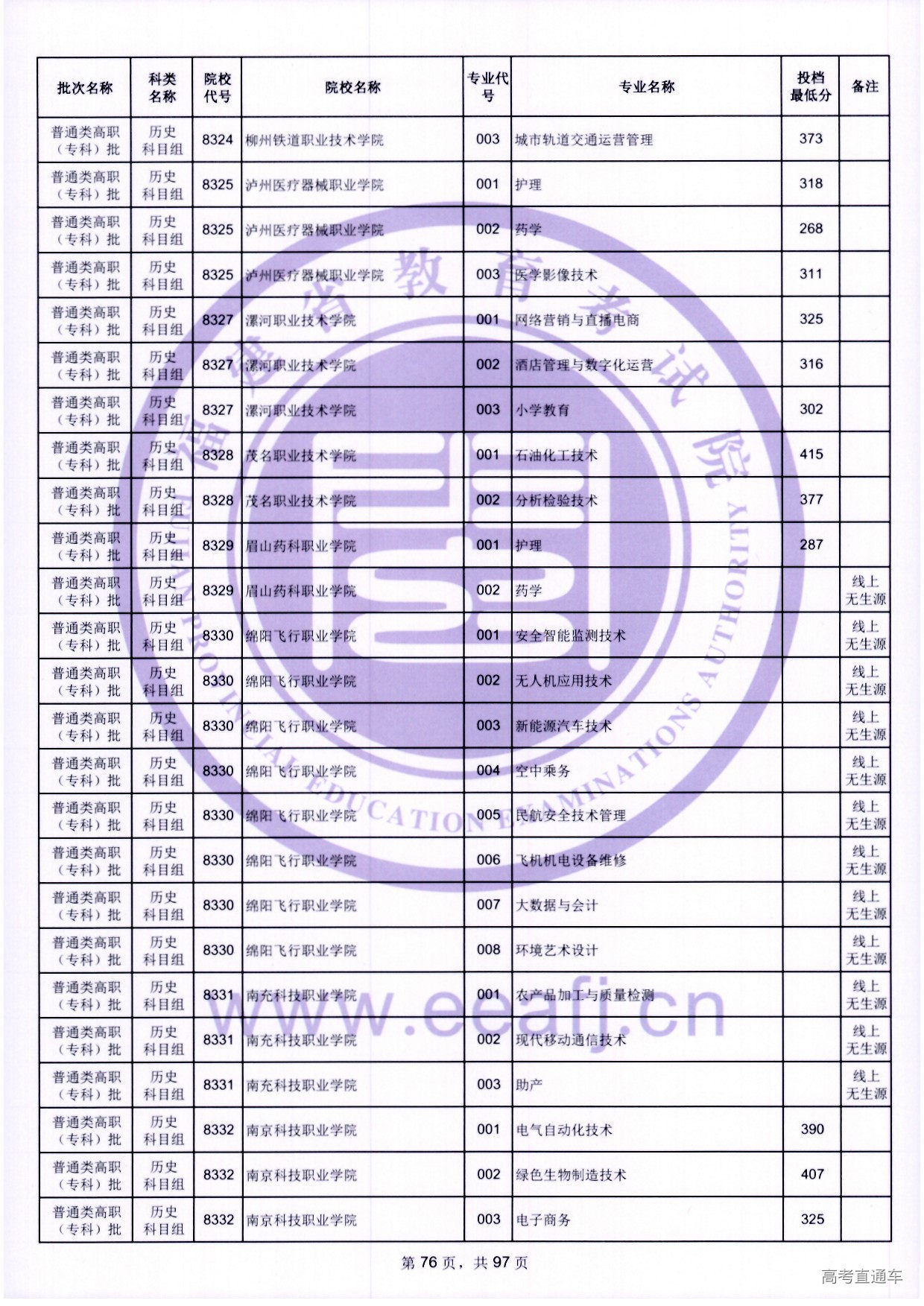 | 批次名称 | 科类名称 | 院校代号 | 院校名称 | 专业代号 | 专业名称 | 投档最低分 | 备注 |
|---|---|---|---|---|---|---|---|
| 普通类高职（专科）批 | 历史科目组 | 8324 | 柳州铁道职业技术学院 | 003 | 城市轨道交通运营管理 | 373 | |
| 普通类高职（专科）批 | 历史科目组 | 8325 | 泸州医疗器械职业学院 | 001 | 护理 | 318 | |
| 普通类高职（专科）批 | 历史科目组 | 8325 | 泸州医疗器械职业学院 | 002 | 药学 | 268 | |
| 普通类高职（专科）批 | 历史科目组 | 8325 | 泸州医疗器械职业学院 | 003 | 医学影像技术 | 311 | |
| 普通类高职（专科）批 | 历史科目组 | 8327 | 漯河职业技术学院 | 001 | 网络营销与直播电商 | 325 | |
| 普通类高职（专科）批 | 历史科目组 | 8327 | 漯河职业技术学院 | 002 | 酒店管理与数字化运营 | 316 | |
| 普通类高职（专科）批 | 历史科目组 | 8327 | 漯河职业技术学院 | 003 | 小学教育 | 302 | |
| 普通类高职（专科）批 | 历史科目组 | 8328 | 茂名职业技术学院 | 001 | 石油化工技术 | 415 | |
| 普通类高职（专科）批 | 历史科目组 | 8328 | 茂名职业技术学院 | 002 | 分析检验技术 | 377 | |
| 普通类高职（专科）批 | 历史科目组 | 8329 | 眉山药科职业学院 | 001 | 护理 | 287 | |
| 普通类高职（专科）批 | 历史科目组 | 8329 | 眉山药科职业学院 | 002 | 药学 | | 线上无生源 |
| 普通类高职（专科）批 | 历史科目组 | 8330 | 绵阳飞行职业学院 | 001 | 安全智能监测技术 | | 线上无生源 |
| 普通类高职（专科）批 | 历史科目组 | 8330 | 绵阳飞行职业学院 | 002 | 无人机应用技术 | | 线上无生源 |
| 普通类高职（专科）批 | 历史科目组 | 8330 | 绵阳飞行职业学院 | 003 | 新能源汽车技术 | | 线上无生源 |
| 普通类高职（专科）批 | 历史科目组 | 8330 | 绵阳飞行职业学院 | 004 | 空中乘务 | | 线上无生源 |
| 普通类高职（专科）批 | 历史科目组 | 8330 | 绵阳飞行职业学院 | 005 | 民航安全技术管理 | | 线上无生源 |
| 普通类高职（专科）批 | 历史科目组 | 8330 | 绵阳飞行职业学院 | 006 | 飞机机电设备维修 | | 线上无生源 |
| 普通类高职（专科）批 | 历史科目组 | 8330 | 绵阳飞行职业学院 | 007 | 大数据与会计 | | 线上无生源 |
| 普通类高职（专科）批 | 历史科目组 | 8330 | 绵阳飞行职业学院 | 008 | 环境艺术设计 | | 线上无生源 |
| 普通类高职（专科）批 | 历史科目组 | 8331 | 南充科技职业学院 | 001 | 农产品加工与质量检测 | | 线上无生源 |
| 普通类高职（专科）批 | 历史科目组 | 8331 | 南充科技职业学院 | 002 | 现代移动通信技术 | | 线上无生源 |
| 普通类高职（专科）批 | 历史科目组 | 8331 | 南充科技职业学院 | 003 | 助产 | | 线上无生源 |
| 普通类高职（专科）批 | 历史科目组 | 8332 | 南京科技职业学院 | 001 | 电气自动化技术 | 390 | |
| 普通类高职（专科）批 | 历史科目组 | 8332 | 南京科技职业学院 | 002 | 绿色生物制造技术 | 407 | |
| 普通类高职（专科）批 | 历史科目组 | 8332 | 南京科技职业学院 | 003 | 电子商务 | 325 | |

第 76 页，共 97 页

www.eeafj.cn

高考直通车